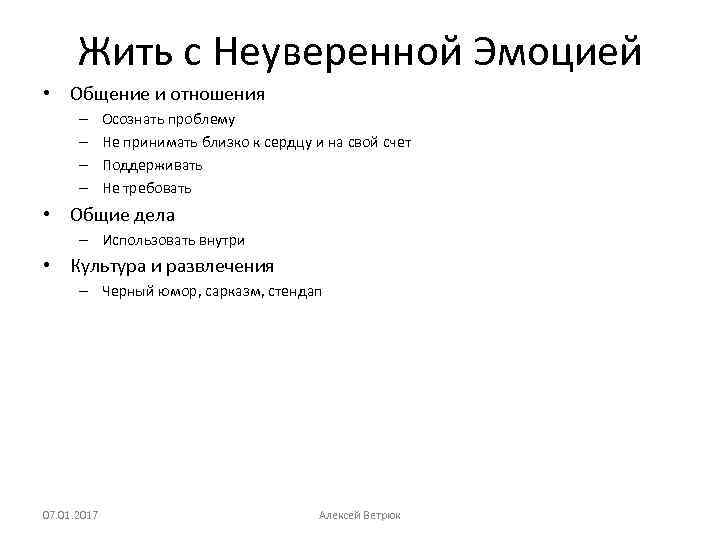 Жить с Неуверенной Эмоцией

• Общение и отношения
 – Осознать проблему
 – Не принимать близко к сердцу и на свой счет
 – Поддерживать
 – Не требовать
• Общие дела
 – Использовать внутри
• Культура и развлечения
 – Черный юмор, сарказм, стендап

07.01.2017

Алексей Ветрюк